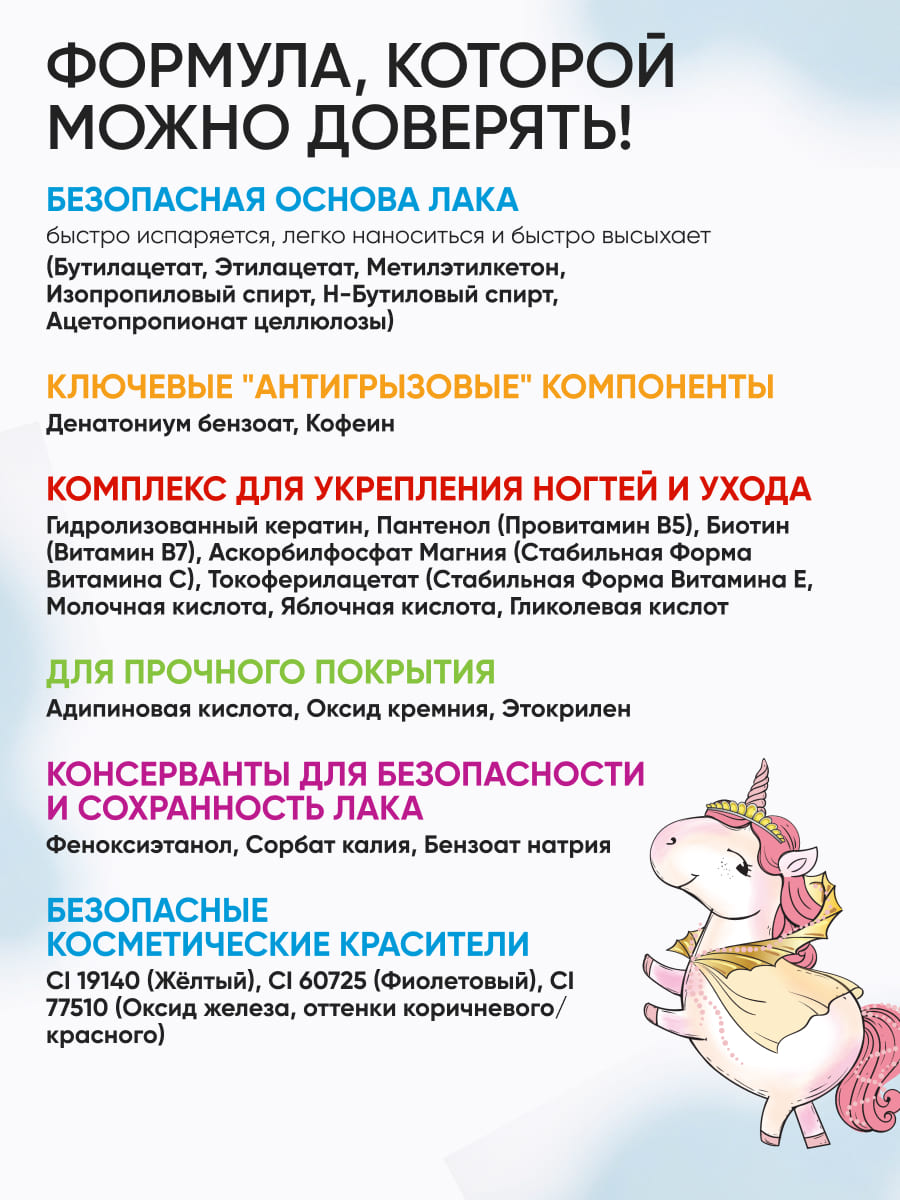 ФОРМУЛА, КОТОРОЙ МОЖНО ДОВЕРЯТЬ!

БЕЗОПАСНАЯ ОСНОВА ЛАКА
быстро испаряется, легко наноситься и быстро высыхает
(Бутилацетат, Этилацетат, Метилэтилкетон, Изопропиловый спирт, Н-Бутиловый спирт, Ацетопропионат целлюлозы)

КЛЮЧЕВЫЕ "АНТИГРЫЗОВЫЕ" КОМПОНЕНТЫ
Денатониум бензоат, Кофеин

КОМПЛЕКС ДЛЯ УКРЕПЛЕНИЯ НОГТЕЙ И УХОДА
Гидролизованный кератин, Пантенол (Провитамин B5), Биотин (Витамин B7), Аскорбилфосфат Магния (Стабильная Форма Витамина С), Токоферилацетат (Стабильная Форма Витамина Е, Молочная кислота, Яблочная кислота, Гликолевая кислот

ДЛЯ ПРОЧНОГО ПОКРЫТИЯ
Адипиновая кислота, Оксид кремния, Этокрилен

КОНСЕРВАНТЫ ДЛЯ БЕЗОПАСНОСТИ И СОХРАННОСТЬ ЛАКА
Феноксиэтанол, Сорбат калия, Бензоат натрия

БЕЗОПАСНЫЕ КОСМЕТИЧЕСКИЕ КРАСИТЕЛИ
CI 19140 (Жёлтый), CI 60725 (Фиолетовый), CI 77510 (Оксид железа, оттенки коричневого/красного)